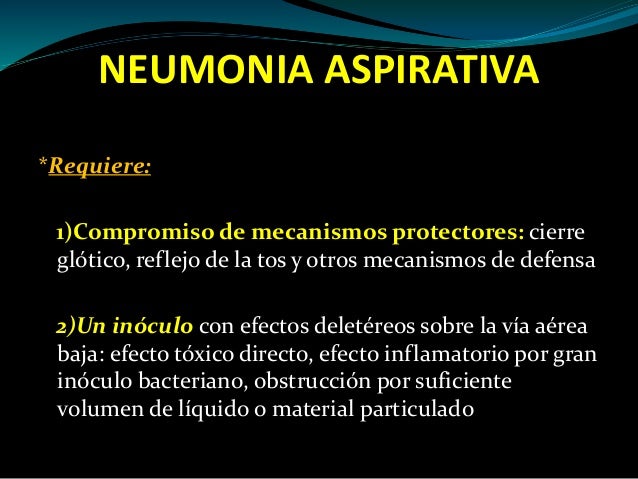 NEUMONIA ASPIRATIVA

*Requiere:

1)Compromiso de mecanismos protectores: cierre glótico, reflejo de la tos y otros mecanismos de defensa

2)Un inóculo con efectos deletéreos sobre la vía aérea baja: efecto tóxico directo, efecto inflamatorio por gran inóculo bacteriano, obstrucción por suficiente volumen de líquido o material particulado